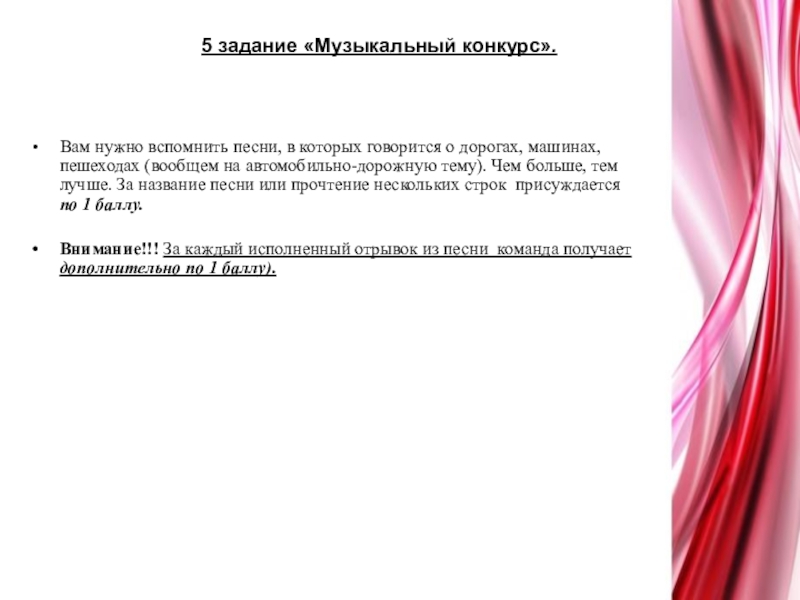 5 задание «Музыкальный конкурс».

• Вам нужно вспомнить песни, в которых говорится о дорогах, машинах, пешеходах (вообщем на автомобильно-дорожную тему). Чем больше, тем лучше. За название песни или прочтение нескольких строк присуждается по 1 баллу.

• Внимание!!! За каждый исполненный отрывок из песни команда получает дополнительно по 1 баллу).